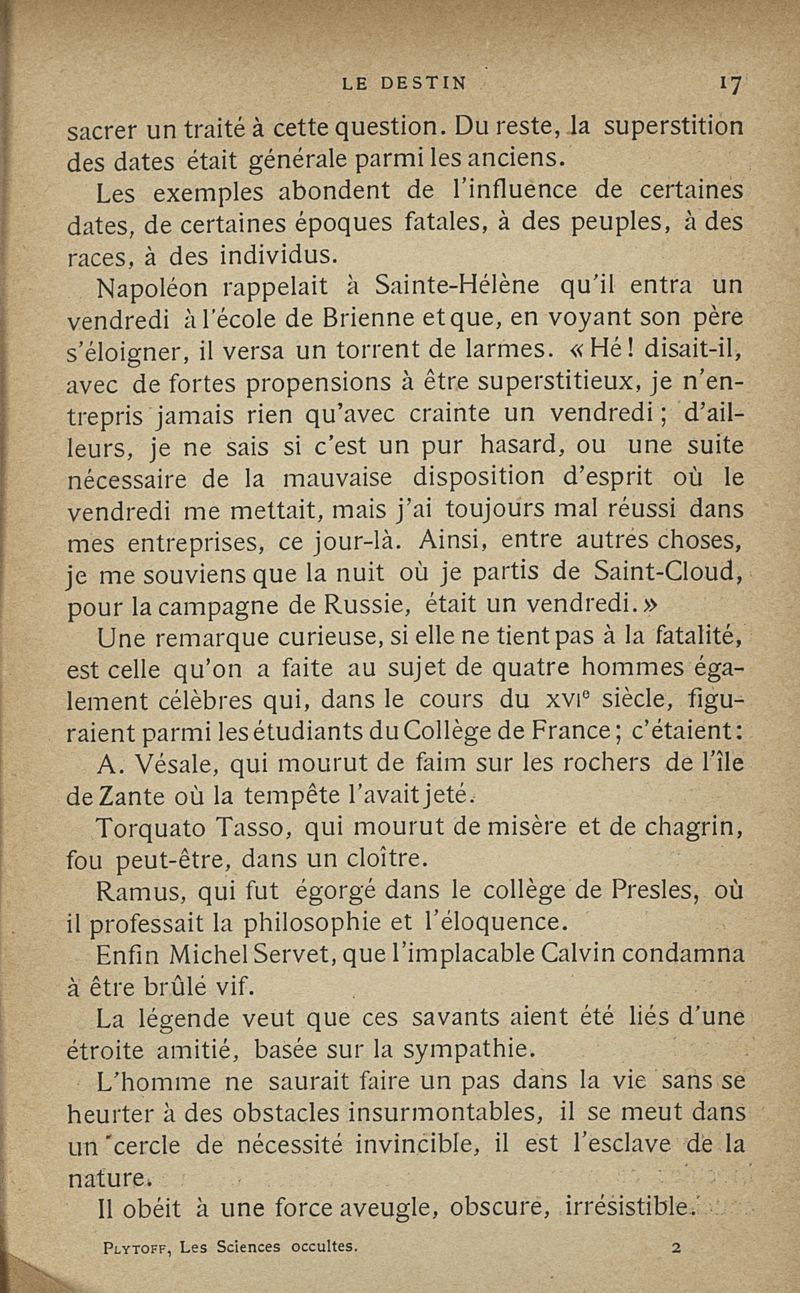 LE DESTIN 17

sacrer un traité à cette question. Du reste, la superstition des dates était générale parmi les anciens.

Les exemples abondent de l'influence de certaines dates, de certaines époques fatales, à des peuples, à des races, à des individus.

Napoléon rappelait à Sainte-Hélène qu'il entra un vendredi à l'école de Brienne et que, en voyant son père s'éloigner, il versa un torrent de larmes. « Hé ! disait-il, avec de fortes propensions à être superstitieux, je n'entrepris jamais rien qu'avec crainte un vendredi ; d'ailleurs, je ne sais si c'est un pur hasard, ou une suite nécessaire de la mauvaise disposition d'esprit où le vendredi me mettait, mais j'ai toujours mal réussi dans mes entreprises, ce jour-là. Ainsi, entre autres choses, je me souviens que la nuit où je partis de Saint-Cloud, pour la campagne de Russie, était un vendredi. »

Une remarque curieuse, si elle ne tient pas à la fatalité, est celle qu'on a faite au sujet de quatre hommes également célèbres qui, dans le cours du XVIe siècle, figuraient parmi les étudiants du Collège de France ; c'étaient :

A. Vésale, qui mourut de faim sur les rochers de l'île de Zante où la tempête l'avait jeté.

Torquato Tasso, qui mourut de misère et de chagrin, fou peut-être, dans un cloître.

Ramus, qui fut égorgé dans le collège de Presles, où il professait la philosophie et l'éloquence.

Enfin Michel Servet, que l'implacable Calvin condamna à être brûlé vif.

La légende veut que ces savants aient été liés d'une étroite amitié, basée sur la sympathie.

L'homme ne saurait faire un pas dans la vie sans se heurter à des obstacles insurmontables, il se meut dans un cercle de nécessité invincible, il est l'esclave de la nature.

Il obéit à une force aveugle, obscure, irrésistible.

PLYTOFF, Les Sciences occultes. 2